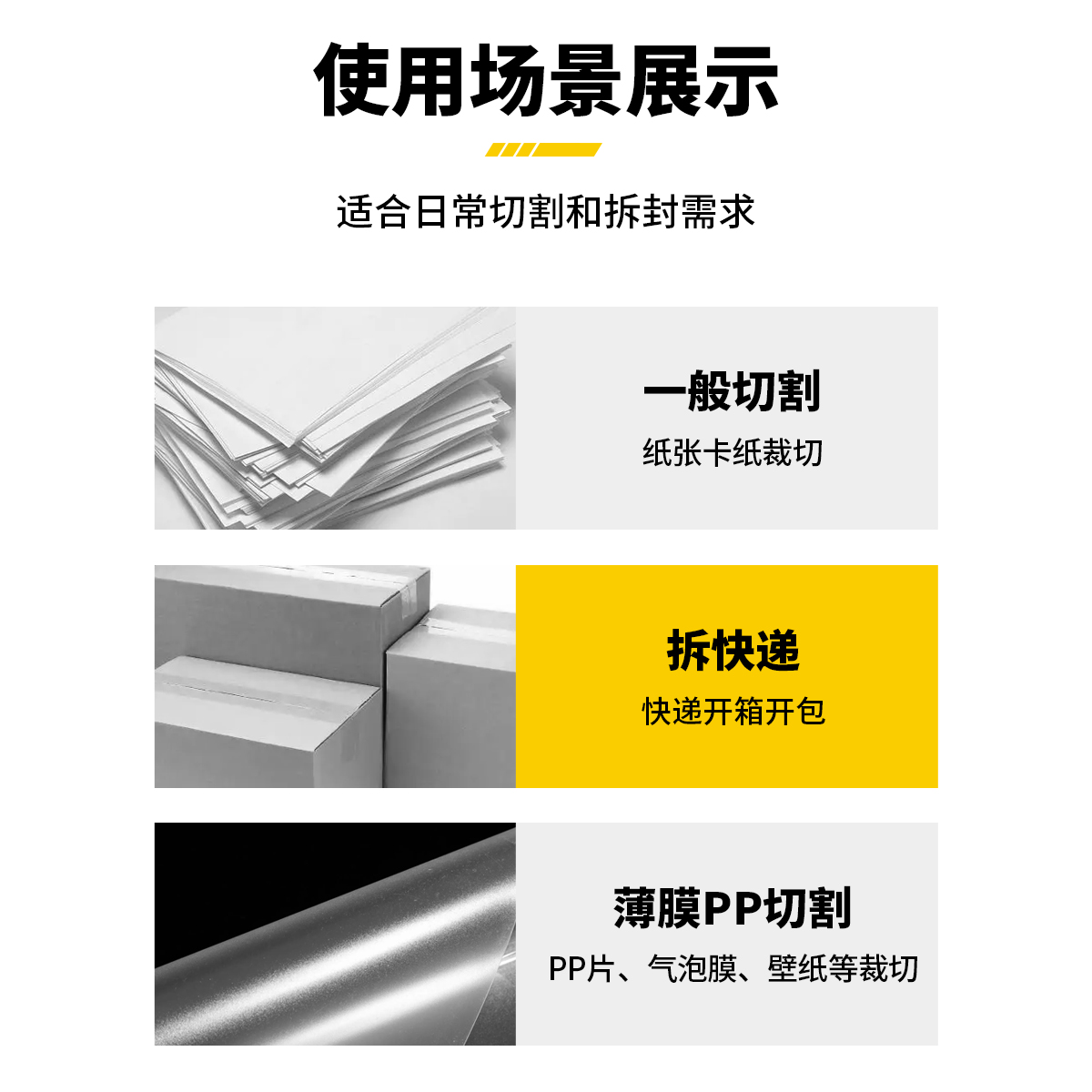 使用场景展示

适合日常切割和拆封需求

一般切割

纸张卡纸裁切

拆快递

快递开箱开包

薄膜PP切割

PP片、气泡膜、壁纸等裁切